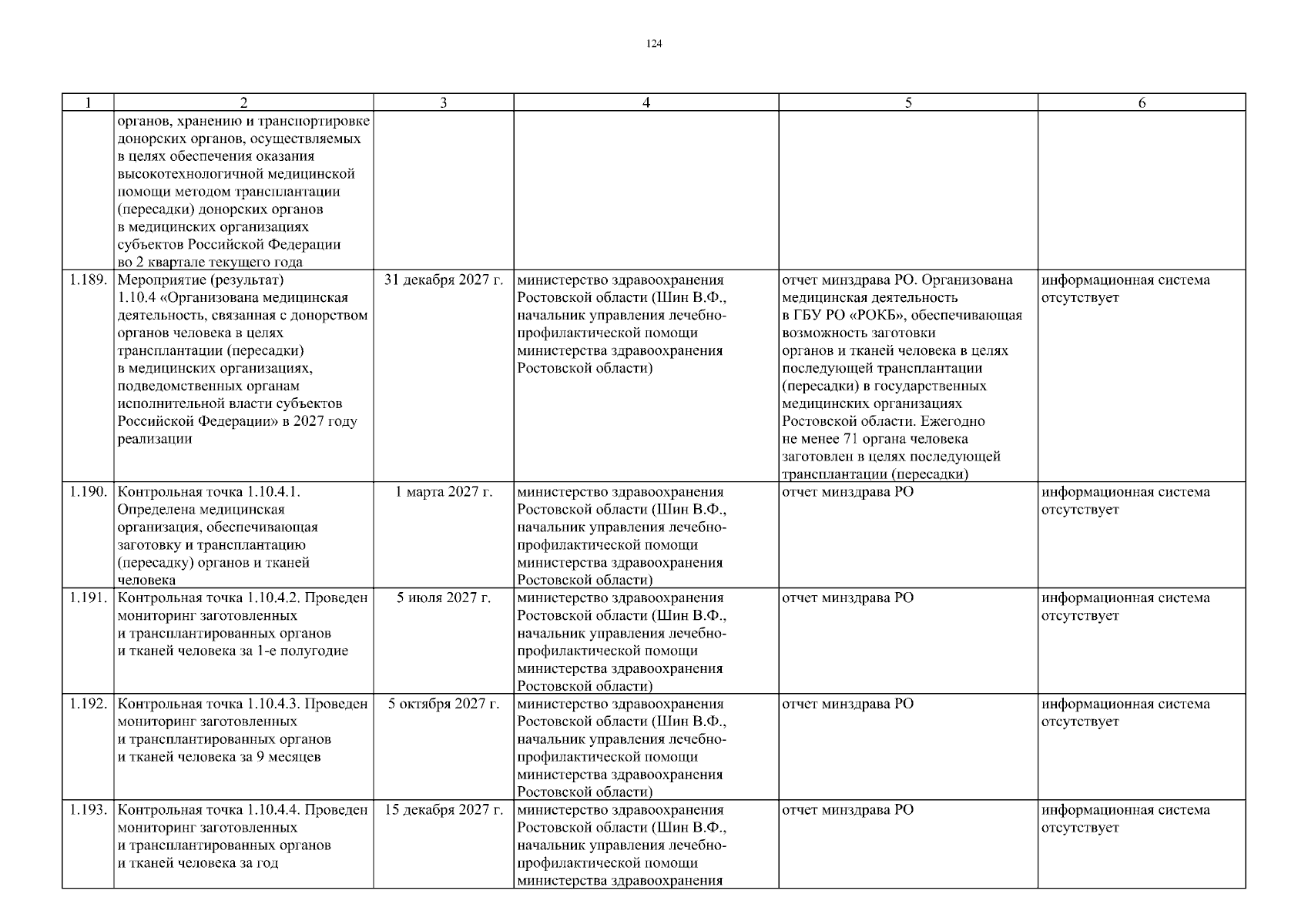 124

| 1 | 2 | 3 | 4 | 5 | 6 |
|---|---|---|---|---|---|
| | органов, хранению и транспортировке донорских органов, осуществляемых в целях обеспечения оказания высокотехнологичной медицинской помощи методом трансплантации (пересадки) донорских органов в медицинских организациях субъектов Российской Федерации во 2 квартале текущего года | | | | |
| 1.189. | Мероприятие (результат) 1.10.4 «Организована медицинская деятельность, связанная с донорством органов человека в целях трансплантации (пересадки) в медицинских организациях, подведомственных органам исполнительной власти субъектов Российской Федерации» в 2027 году реализации | 31 декабря 2027 г. | министерство здравоохранения Ростовской области (Шин В.Ф., начальник управления лечебно-профилактической помощи министерства здравоохранения Ростовской области) | отчет минздрава РО. Организована медицинская деятельность в ГБУ РО «РОКБ», обеспечивающая возможность заготовки органов и тканей человека в целях последующей трансплантации (пересадки) в государственных медицинских организациях Ростовской области. Ежегодно не менее 71 органа человека заготовлен в целях последующей трансплантации (пересадки) | информационная система отсутствует |
| 1.190. | Контрольная точка 1.10.4.1. Определена медицинская организация, обеспечивающая заготовку и трансплантацию (пересадку) органов и тканей человека | 1 марта 2027 г. | министерство здравоохранения Ростовской области (Шин В.Ф., начальник управления лечебно-профилактической помощи министерства здравоохранения Ростовской области) | отчет минздрава РО | информационная система отсутствует |
| 1.191. | Контрольная точка 1.10.4.2. Проведен мониторинг заготовленных и трансплантированных органов и тканей человека за 1-е полугодие | 5 июля 2027 г. | министерство здравоохранения Ростовской области (Шин В.Ф., начальник управления лечебно-профилактической помощи министерства здравоохранения Ростовской области) | отчет минздрава РО | информационная система отсутствует |
| 1.192. | Контрольная точка 1.10.4.3. Проведен мониторинг заготовленных и трансплантированных органов и тканей человека за 9 месяцев | 5 октября 2027 г. | министерство здравоохранения Ростовской области (Шин В.Ф., начальник управления лечебно-профилактической помощи министерства здравоохранения Ростовской области) | отчет минздрава РО | информационная система отсутствует |
| 1.193. | Контрольная точка 1.10.4.4. Проведен мониторинг заготовленных и трансплантированных органов и тканей человека за год | 15 декабря 2027 г. | министерство здравоохранения Ростовской области (Шин В.Ф., начальник управления лечебно-профилактической помощи министерства здравоохранения | отчет минздрава РО | информационная система отсутствует |